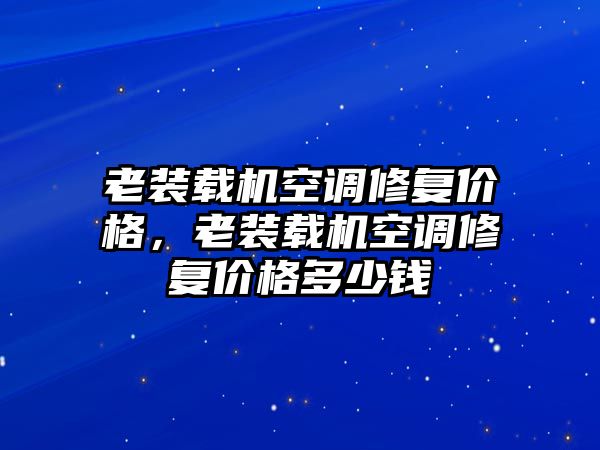 老装载机空调修复价格，老装载机空调修复价格多少钱